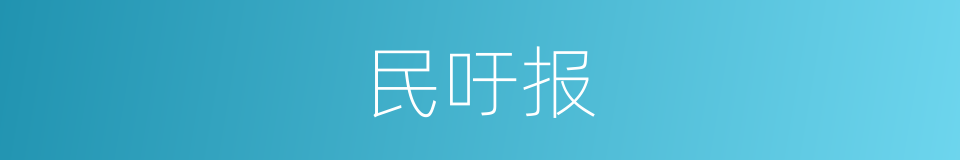 民吁报